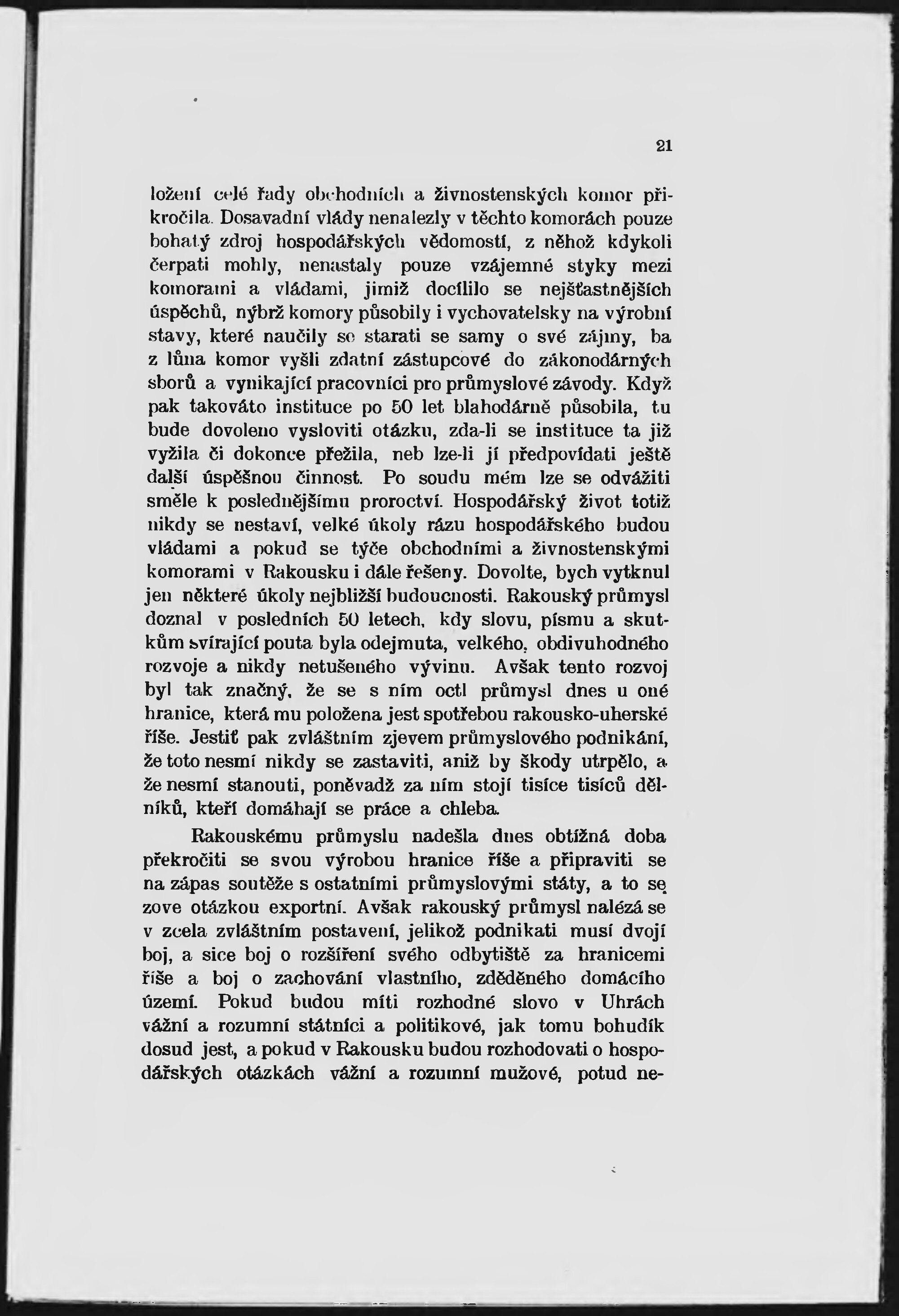 21

ložení celé řady obchodních a živnostenských komor přikročila. Dosavadní vlády nenalezly v těchto komorách pouze bohatý zdroj hospodářských vědomostí, z něhož kdykoli čerpati mohly, nenastaly pouze vzájemné styky mezi komorami a vládami, jimiž docílilo se nejšťastnějších úspěchů, nýbrž komory působily i vychovatelsky na výrobní stavy, které naučily se starati se samy o své zájmy, ba z lůna komor vyšli zdatní zástupcové do zákonodárných sborů a vynikající pracovníci pro průmyslové závody. Když pak takováto instituce po 50 let blahodárně působila, tu bude dovoleno vysloviti otázku, zda-li se instituce ta již vyžila či dokonce přežila, neb lze-li jí předpovídati ještě další úspěšnou činnost. Po soudu mém lze se odvážiti směle k poslednějšímu proroctví. Hospodářský život totiž nikdy se nestaví, velké úkoly rázu hospodářského budou vládami a pokud se týče obchodními a živnostenskými komorami v Rakousku i dále řešeny. Dovolte, bych vytknul jen některé úkoly nejbližší budoucnosti. Rakouský průmysl doznal v posledních 50 letech, kdy slovu, písmu a skutkům svírající pouta byla odejmuta, velkého, obdivuhodného rozvoje a nikdy netušeného vývinu. Avšak tento rozvoj byl tak značný, že se s ním octl průmysl dnes u oné hranice, která mu položena jest spotřebou rakousko-uherské říše. Jestiť pak zvláštním zjevem průmyslového podnikání, že toto nesmí nikdy se zastaviti, aniž by škody utrpělo, a že nesmí stanouti, poněvadž za ním stojí tisíce tisíců dělníků, kteří domáhají se práce a chleba.

Rakouskému průmyslu nadešla dnes obtížná doba překročiti se svou výrobou hranice říše a připraviti se na zápas soutěže s ostatními průmyslovými státy, a to se zove otázkou exportní. Avšak rakouský průmysl nalézá se v zcela zvláštním postavení, jelikož podnikati musí dvojí boj, a sice boj o rozšíření svého odbytiště za hranicemi říše a boj o zachování vlastního, zděděného domácího území. Pokud budou míti rozhodné slovo v Uhrách vážní a rozumní státníci a politikové, jak tomu bohudík dosud jest, a pokud v Rakousku budou rozhodovati o hospodářských otázkách vážní a rozumní mužové, potud ne-